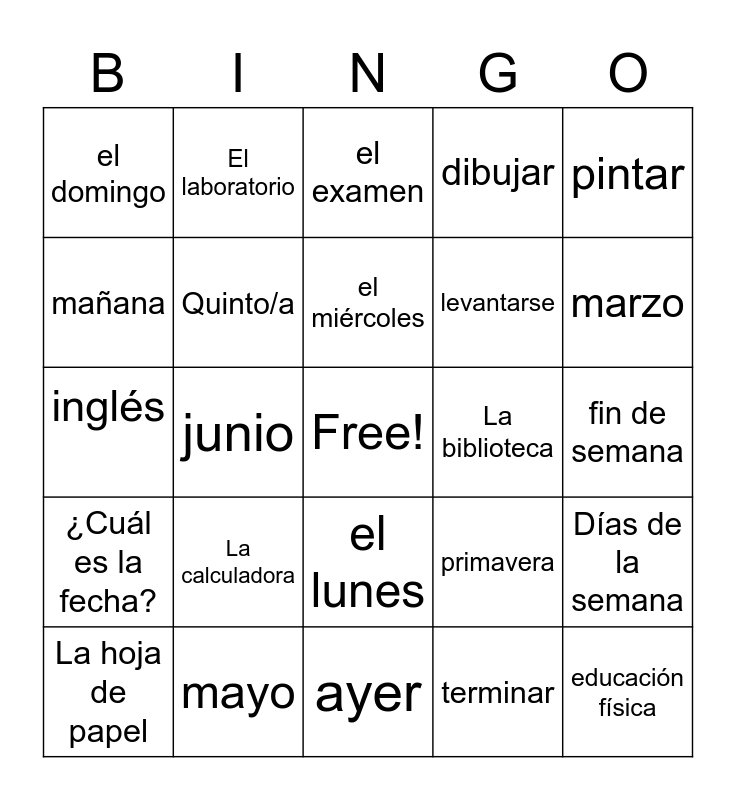 | B | I | N | G | O |
|---|---|---|---|---|
| el domingo | El laboratorio | el examen | dibujar | pintar |
| mañana | Quinto/a | el miércoles | levantarse | marzo |
| inglés | junio | Free! | La biblioteca | fin de semana |
| ¿Cuál es la fecha? | La calculadora | el lunes | primavera | Días de la semana |
| La hoja de papel | mayo | ayer | terminar | educación física |